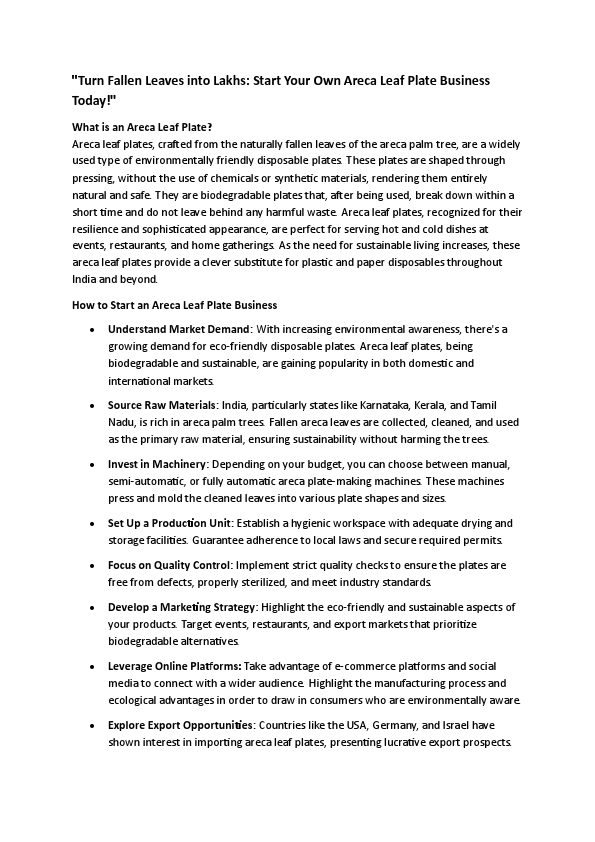 "Turn Fallen Leaves into Lakhs: Start Your Own Areca Leaf Plate Business Today!"

What is an Areca Leaf Plate?
Areca leaf plates, crafted from the naturally fallen leaves of the areca palm tree, are a widely used type of environmentally friendly disposable plates. These plates are shaped through pressing, without the use of chemicals or synthetic materials, rendering them entirely natural and safe. They are biodegradable plates that, after being used, break down within a short time and do not leave behind any harmful waste. Areca leaf plates, recognized for their resilience and sophisticated appearance, are perfect for serving hot and cold dishes at events, restaurants, and home gatherings. As the need for sustainable living increases, these areca leaf plates provide a clever substitute for plastic and paper disposables throughout India and beyond.

How to Start an Areca Leaf Plate Business

• Understand Market Demand: With increasing environmental awareness, there's a growing demand for eco-friendly disposable plates. Areca leaf plates, being biodegradable and sustainable, are gaining popularity in both domestic and international markets.

• Source Raw Materials: India, particularly states like Karnataka, Kerala, and Tamil Nadu, is rich in areca palm trees. Fallen areca leaves are collected, cleaned, and used as the primary raw material, ensuring sustainability without harming the trees.

• Invest in Machinery: Depending on your budget, you can choose between manual, semi-automatic, or fully automatic areca plate-making machines. These machines press and mold the cleaned leaves into various plate shapes and sizes.

• Set Up a Production Unit: Establish a hygienic workspace with adequate drying and storage facilities. Guarantee adherence to local laws and secure required permits.

• Focus on Quality Control: Implement strict quality checks to ensure the plates are free from defects, properly sterilized, and meet industry standards.

• Develop a Marketing Strategy: Highlight the eco-friendly and sustainable aspects of your products. Target events, restaurants, and export markets that prioritize biodegradable alternatives.

• Leverage Online Platforms: Take advantage of e-commerce platforms and social media to connect with a wider audience. Highlight the manufacturing process and ecological advantages in order to draw in consumers who are environmentally aware.

• Explore Export Opportunities: Countries like the USA, Germany, and Israel have shown interest in importing areca leaf plates, presenting lucrative export prospects.